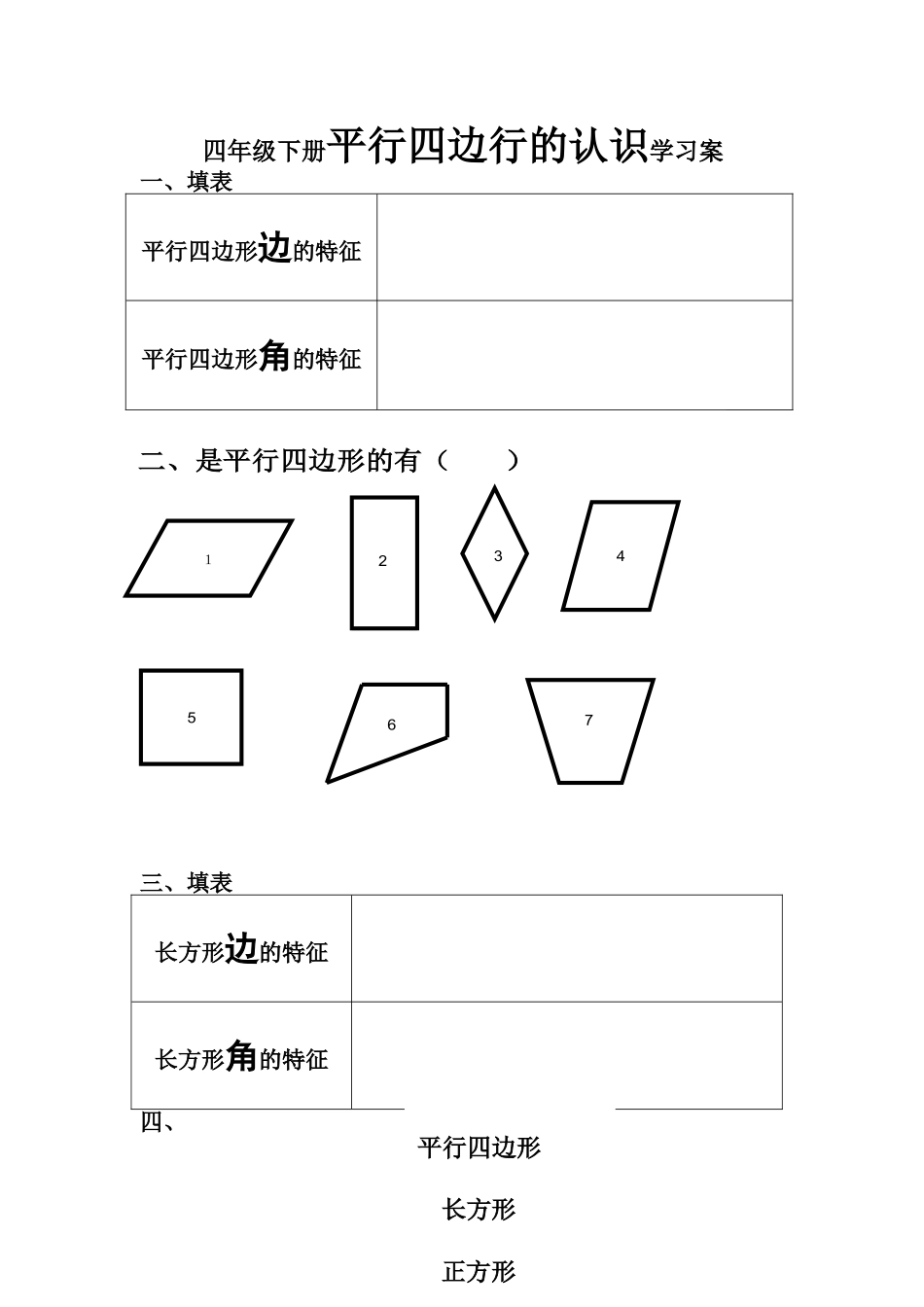 四年级下册平行四边行的认识学习案

一、填表

| 平行四边形边的特征 |  |
|---|---|
| 平行四边形角的特征 |  |

二、是平行四边形的有（　　）

1 2 3 4

5 6 7

三、填表

| 长方形边的特征 |  |
|---|---|
| 长方形角的特征 |  |

四、

平行四边形

长方形

正方形